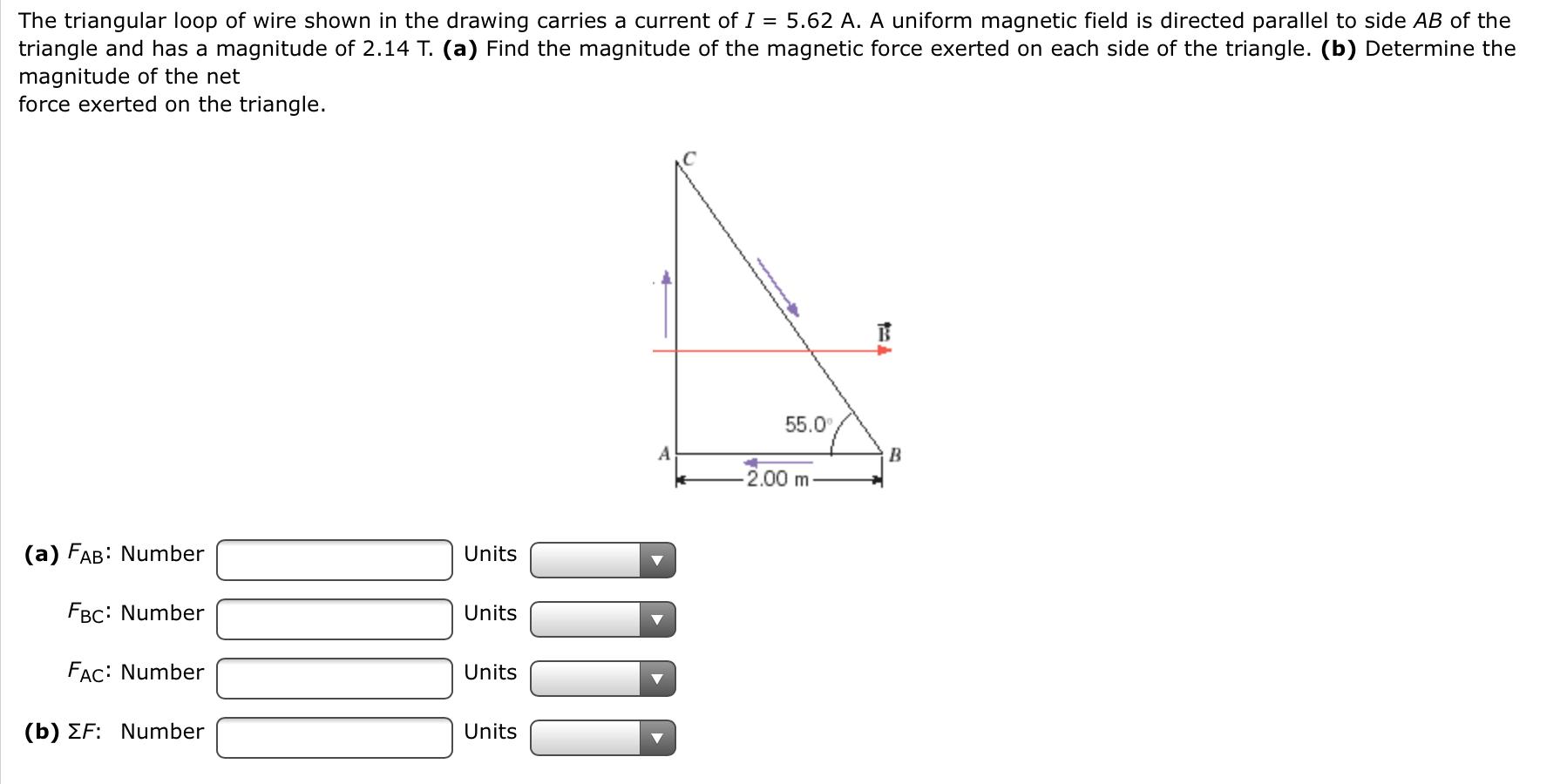 The triangular loop of wire shown in the drawing carries a current of $I$ = 5.62 A. A uniform magnetic field is directed parallel to side $AB$ of the triangle and has a magnitude of 2.14 T. **(a)** Find the magnitude of the magnetic force exerted on each side of the triangle. **(b)** Determine the magnitude of the net
force exerted on the triangle.

C

$\vec{B}$

55.0°

A

B

2.00 m

**(a)** $F_{AB}$: Number Units

$F_{BC}$: Number Units

$F_{AC}$: Number Units

**(b)** $\Sigma F$: Number Units